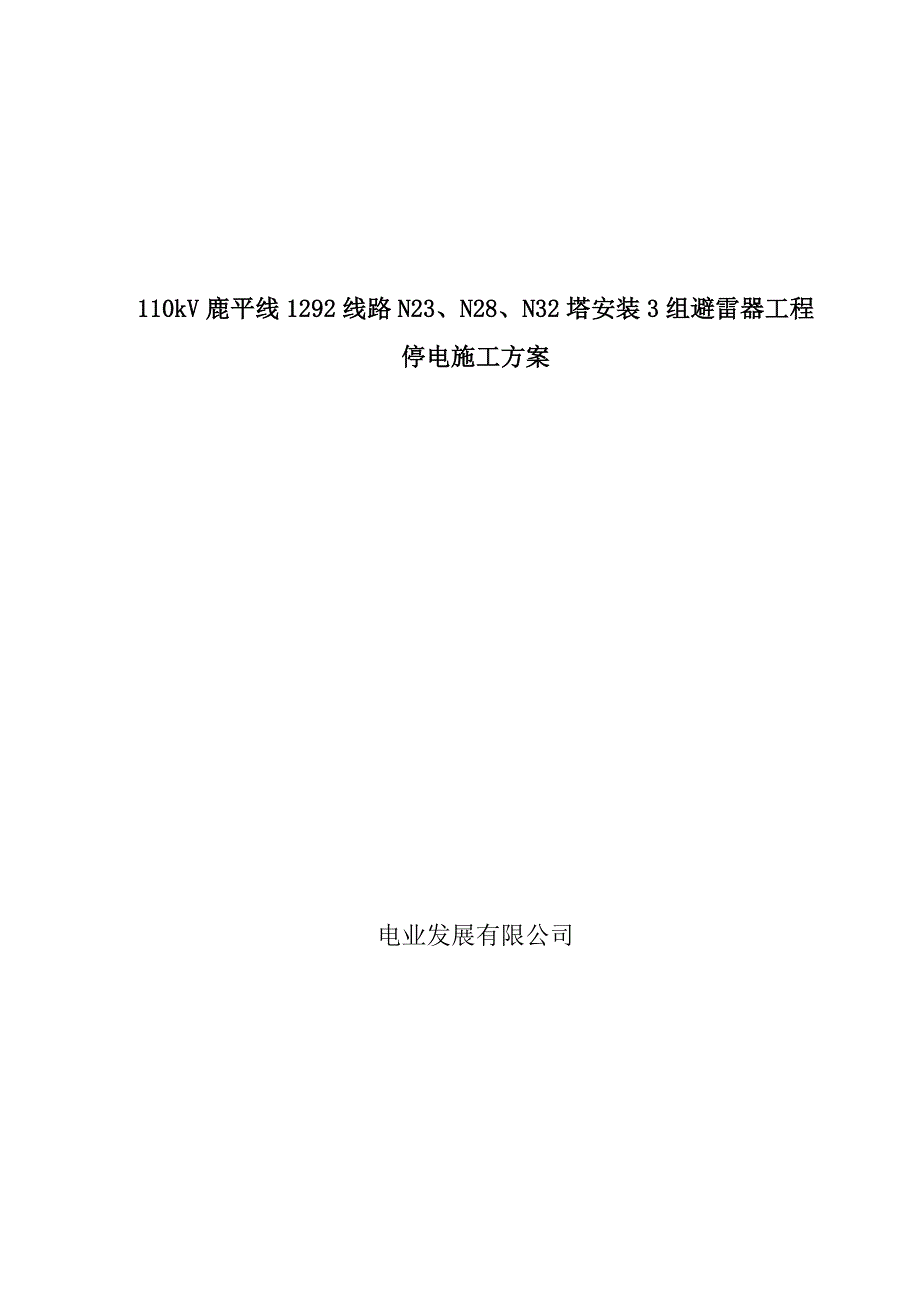 110kV 鹿平线 1292 线路 N23、N28、N32 塔安装 3 组避雷器工程

停电施工方案

电业发展有限公司